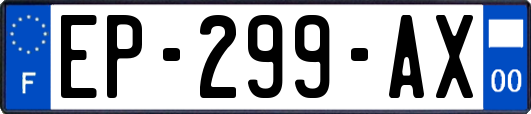 F
EP-299-AX
00